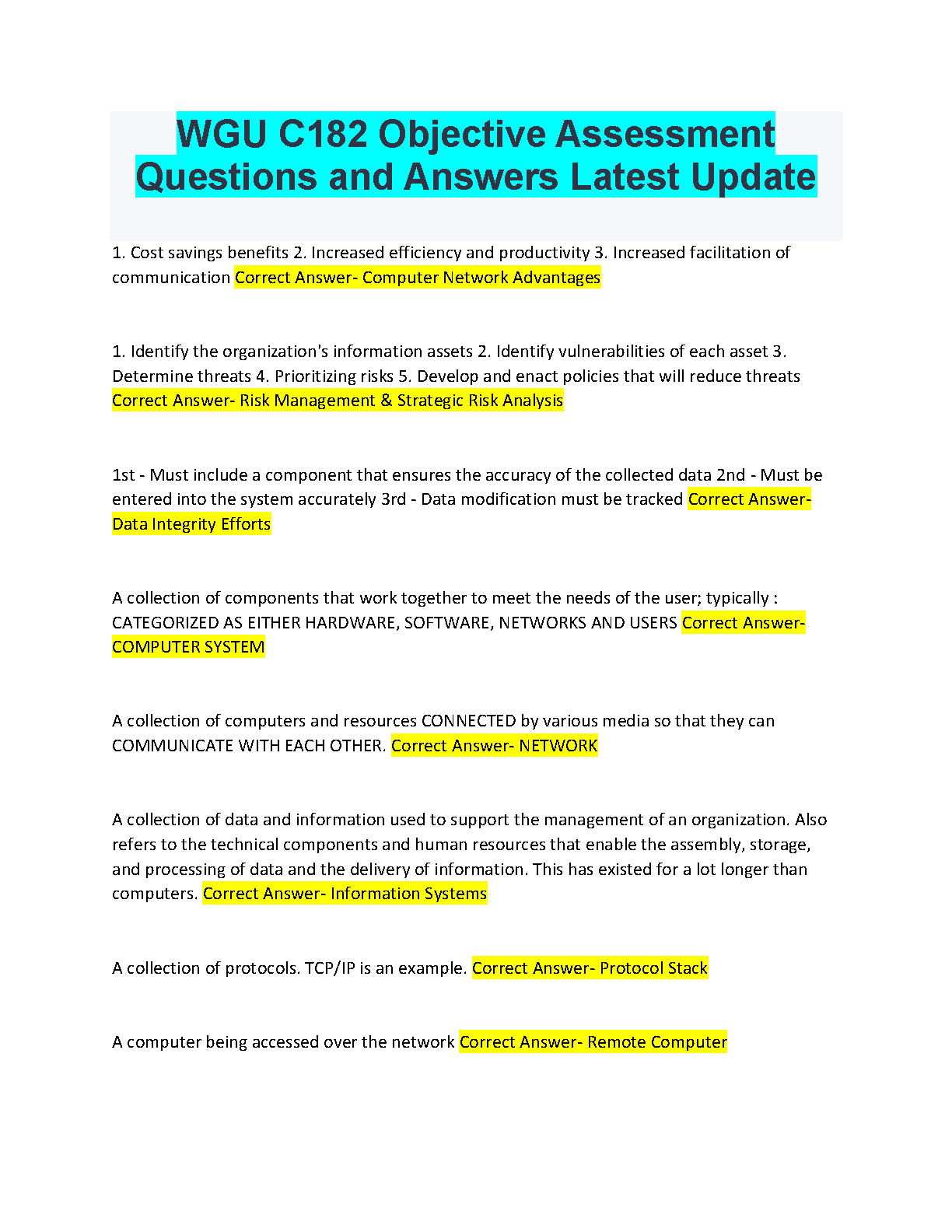 WGU C182 Objective Assessment Questions and Answers Latest Update

1. Cost savings benefits 2. Increased efficiency and productivity 3. Increased facilitation of communication Correct Answer- Computer Network Advantages

1. Identify the organization's information assets 2. Identify vulnerabilities of each asset 3. Determine threats 4. Prioritizing risks 5. Develop and enact policies that will reduce threats Correct Answer- Risk Management & Strategic Risk Analysis

1st - Must include a component that ensures the accuracy of the collected data 2nd - Must be entered into the system accurately 3rd - Data modification must be tracked Correct Answer- Data Integrity Efforts

A collection of components that work together to meet the needs of the user; typically : CATEGORIZED AS EITHER HARDWARE, SOFTWARE, NETWORKS AND USERS Correct Answer- COMPUTER SYSTEM

A collection of computers and resources CONNECTED by various media so that they can COMMUNICATE WITH EACH OTHER. Correct Answer- NETWORK

A collection of data and information used to support the management of an organization. Also refers to the technical components and human resources that enable the assembly, storage, and processing of data and the delivery of information. This has existed for a lot longer than computers. Correct Answer- Information Systems

A collection of protocols. TCP/IP is an example. Correct Answer- Protocol Stack

A computer being accessed over the network Correct Answer- Remote Computer